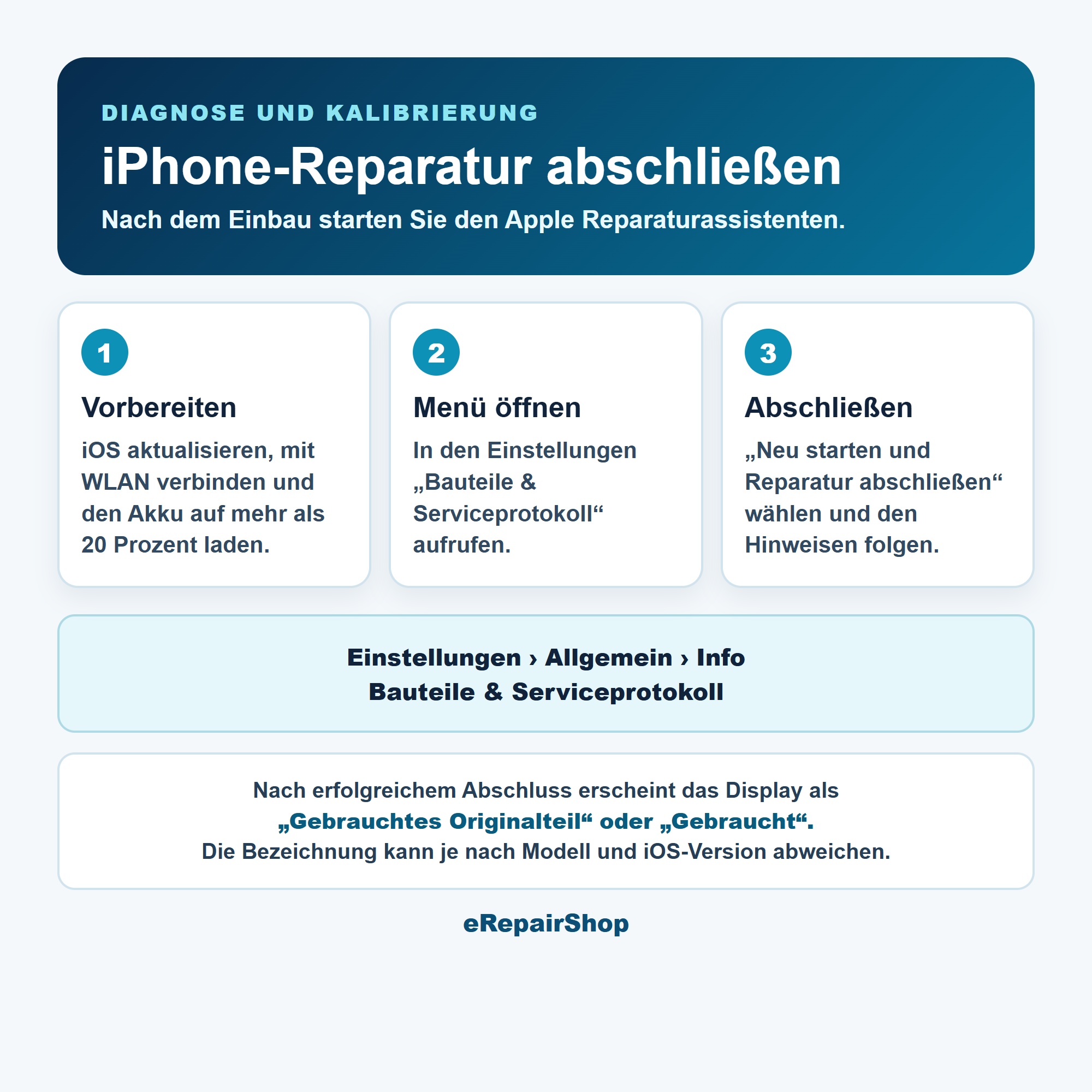 DIAGNOSE UND KALIBRIERUNG

iPhone-Reparatur abschließen

Nach dem Einbau starten Sie den Apple Reparaturassistenten.

1

Vorbereiten

iOS aktualisieren, mit WLAN verbinden und den Akku auf mehr als 20 Prozent laden.

2

Menü öffnen

In den Einstellungen „Bauteile & Serviceprotokoll“ aufrufen.

3

Abschließen

„Neu starten und Reparatur abschließen“ wählen und den Hinweisen folgen.

Einstellungen › Allgemein › Info
Bauteile & Serviceprotokoll

Nach erfolgreichem Abschluss erscheint das Display als
„Gebrauchtes Originalteil“ oder „Gebraucht“.
Die Bezeichnung kann je nach Modell und iOS-Version abweichen.

eRepairShop